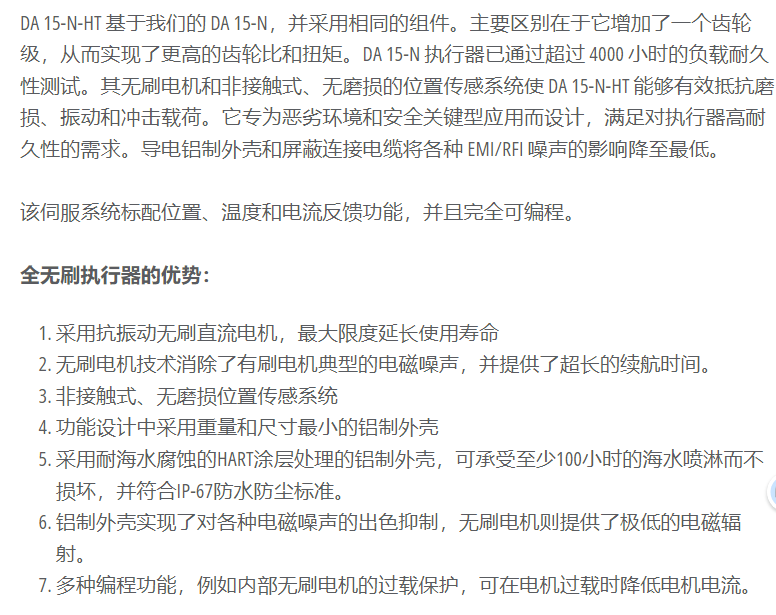 DA 15-N-HT 基于我们的 DA 15-N，并采用相同的组件。主要区别在于它增加了一个齿轮级，从而实现了更高的齿轮比和扭矩。DA 15-N 执行器已通过超过 4000 小时的负载耐久性测试。其无刷电机和非接触式、无磨损的位置传感系统使 DA 15-N-HT 能够有效抵抗磨损、振动和冲击载荷。它专为恶劣环境和安全关键型应用而设计，满足对执行器高耐久性的需求。导电铝制外壳和屏蔽连接电缆将各种 EMI/RFI 噪声的影响降至最低。

该伺服系统标配位置、温度和电流反馈功能，并且完全可编程。

全无刷执行器的优势：

1. 采用抗振动无刷直流电机，最大限度延长使用寿命
2. 无刷电机技术消除了有刷电机典型的电磁噪声，并提供了超长的续航时间。
3. 非接触式、无磨损位置传感系统
4. 功能设计中采用重量和尺寸最小的铝制外壳
5. 采用耐海水腐蚀的HART涂层处理的铝制外壳，可承受至少100小时的海水喷淋而不损坏，并符合IP-67防水防尘标准。
6. 铝制外壳实现了对各种电磁噪声的出色抑制，无刷电机则提供了极低的电磁辐射。
7. 多种编程功能，例如内部无刷电机的过载保护，可在电机过载时降低电机电流。